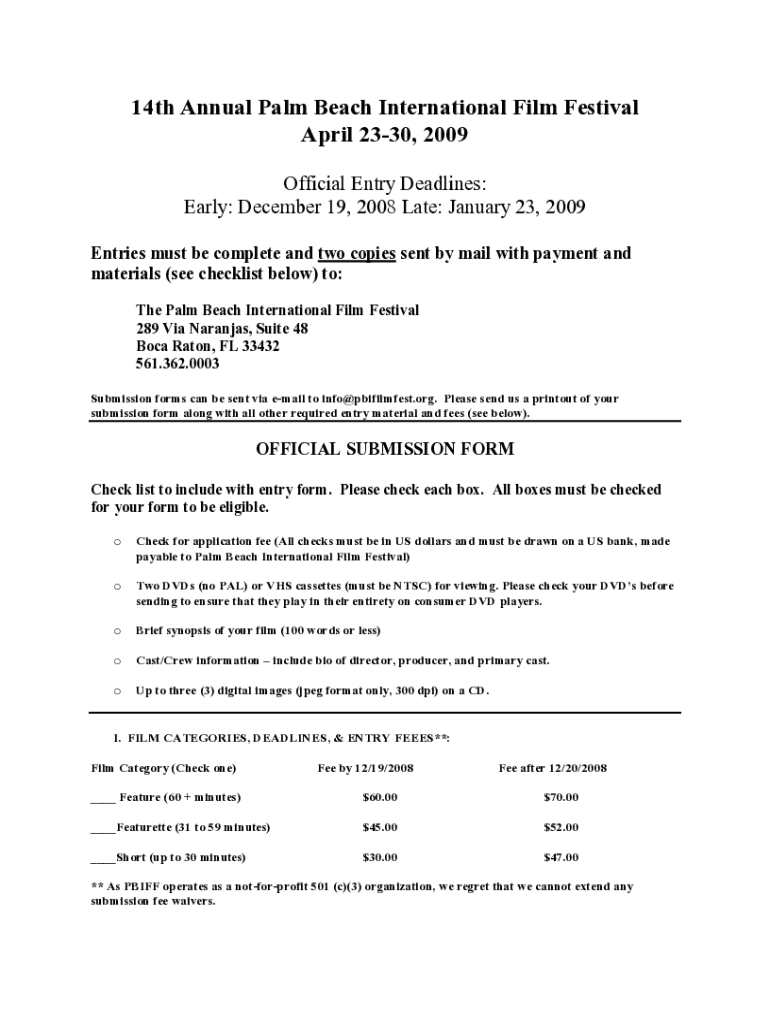 14th Annual Palm Beach International Film Festival
April 23-30, 2009

Official Entry Deadlines:
Early: December 19, 2008 Late: January 23, 2009

Entries must be complete and two copies sent by mail with payment and materials (see checklist below) to:

The Palm Beach International Film Festival
289 Via Naranjas, Suite 48
Boca Raton, FL 33432
561.362.0003

Submission forms can be sent via e-mail to info@pbifilmfest.org. Please send us a printout of your submission form along with all other required entry material and fees (see below).

OFFICIAL SUBMISSION FORM

Check list to include with entry form. Please check each box. All boxes must be checked for your form to be eligible.

o Check for application fee (All checks must be in US dollars and must be drawn on a US bank, made payable to Palm Beach International Film Festival)

o Two DVDs (no PAL) or VHS cassettes (must be NTSC) for viewing. Please check your DVD's before sending to ensure that they play in their entirety on consumer DVD players.

o Brief synopsis of your film (100 words or less)

o Cast/Crew information – include bio of director, producer, and primary cast.

o Up to three (3) digital images (jpeg format only, 300 dpi) on a CD.

I. FILM CATEGORIES, DEADLINES, & ENTRY FEEES**:

| Film Category (Check one) | Fee by 12/19/2008 | Fee after 12/20/2008 |
|---|---|---|
| ____ Feature (60 + minutes) | $60.00 | $70.00 |
| ____Featurette (31 to 59 minutes) | $45.00 | $52.00 |
| ____Short (up to 30 minutes) | $30.00 | $47.00 |

** As PBIFF operates as a not-for-profit 501 (c)(3) organization, we regret that we cannot extend any submission fee waivers.